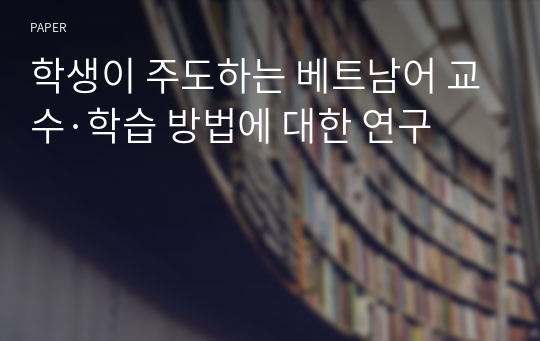 PAPER

학생이 주도하는 베트남어 교수·학습 방법에 대한 연구